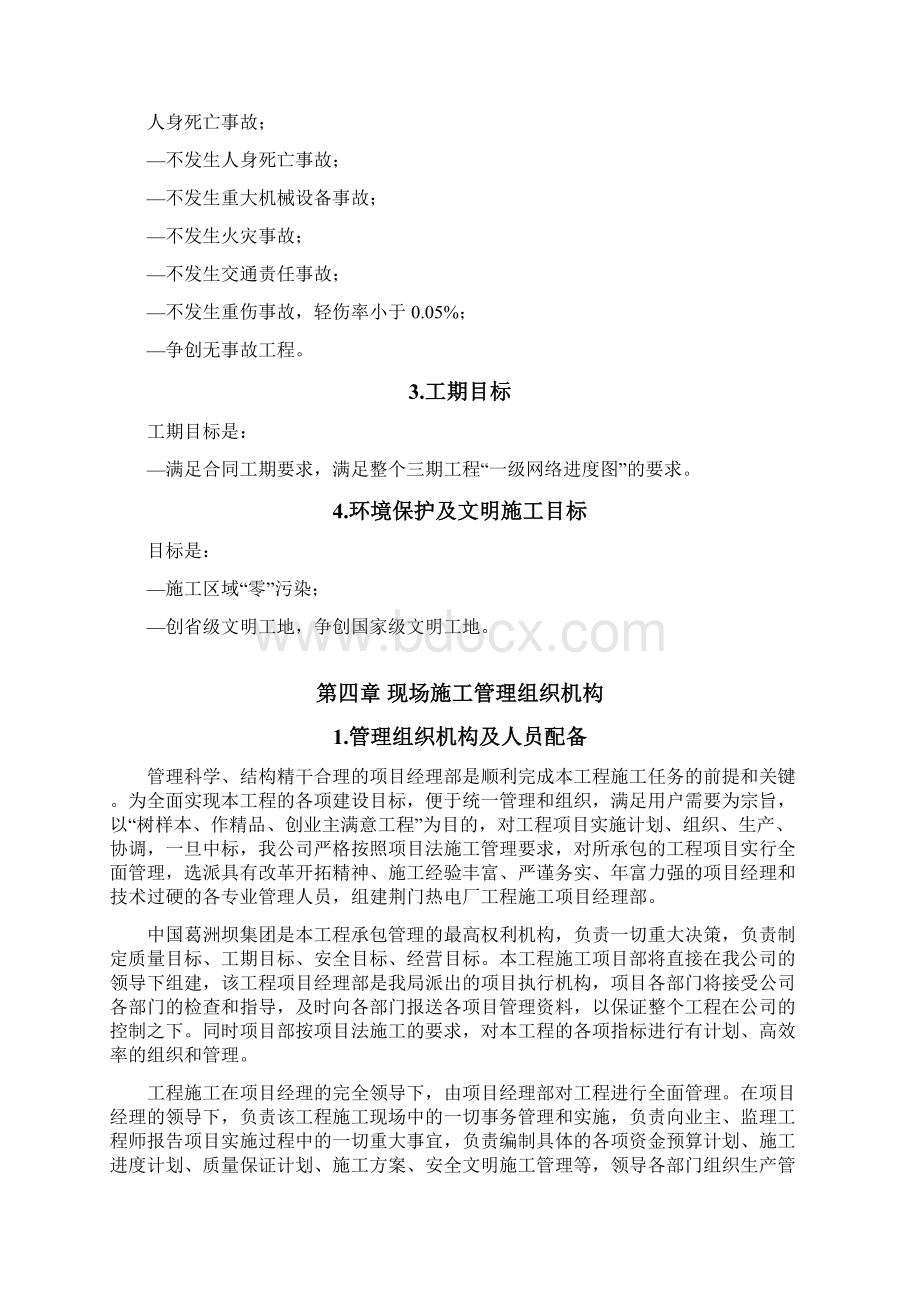 人身死亡事故；

—不发生人身死亡事故；

—不发生重大机械设备事故；

—不发生火灾事故；

—不发生交通责任事故；

—不发生重伤事故，轻伤率小于 0.05%；

—争创无事故工程。

3.工期目标

工期目标是：

—满足合同工期要求，满足整个三期工程“一级网络进度图”的要求。

4.环境保护及文明施工目标

目标是：

—施工区域“零”污染；

—创省级文明工地，争创国家级文明工地。

www.bdocx.com

第四章 现场施工管理组织机构

1.管理组织机构及人员配备

管理科学、结构精干合理的项目经理部是顺利完成本工程施工任务的前提和关键。为全面实现本工程的各项建设目标，便于统一管理和组织，满足用户需要为宗旨，以“树样本、作精品、创业主满意工程”为目的，对工程项目实施计划、组织、生产、协调，一旦中标，我公司严格按照项目法施工管理要求，对所承包的工程项目实行全面管理，选派具有改革开拓精神、施工经验丰富、严谨务实、年富力强的项目经理和技术过硬的各专业管理人员，组建荆门热电厂工程施工项目经理部。

中国葛洲坝集团是本工程承包管理的最高权利机构，负责一切重大决策，负责制定质量目标、工期目标、安全目标、经营目标。本工程施工项目部将直接在我公司的领导下组建，该工程项目经理部是我局派出的项目执行机构，项目各部门将接受公司各部门的检查和指导，及时向各部门报送各项目管理资料，以保证整个工程在公司的控制之下。同时项目部按项目法施工的要求，对本工程的各项指标进行有计划、高效率的组织和管理。

工程施工在项目经理的完全领导下，由项目经理部对工程进行全面管理。在项目经理的领导下，负责该工程施工现场中的一切事务管理和实施，负责向业主、监理工程师报告项目实施过程中的一切重大事宜，负责编制具体的各项资金预算计划、施工进度计划、质量保证计划、施工方案、安全文明施工管理等，领导各部门组织生产管